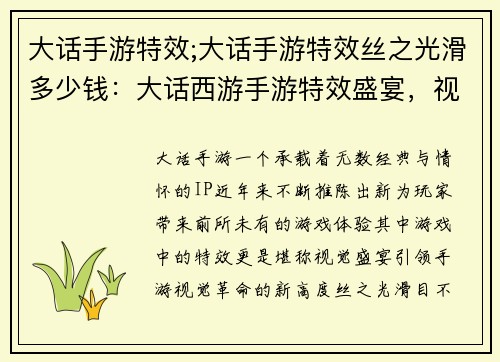 大话手游特效;大话手游特效丝之光滑多少钱：大话西游手游特效盛宴，视

大话手游一个承载着无数经典与情怀的IP近年来不断推陈出新为玩家带来前所未有的游戏体验其中游戏中的特效更是堪称视觉盛宴引领手游视觉革命的新高度丝之光滑目不